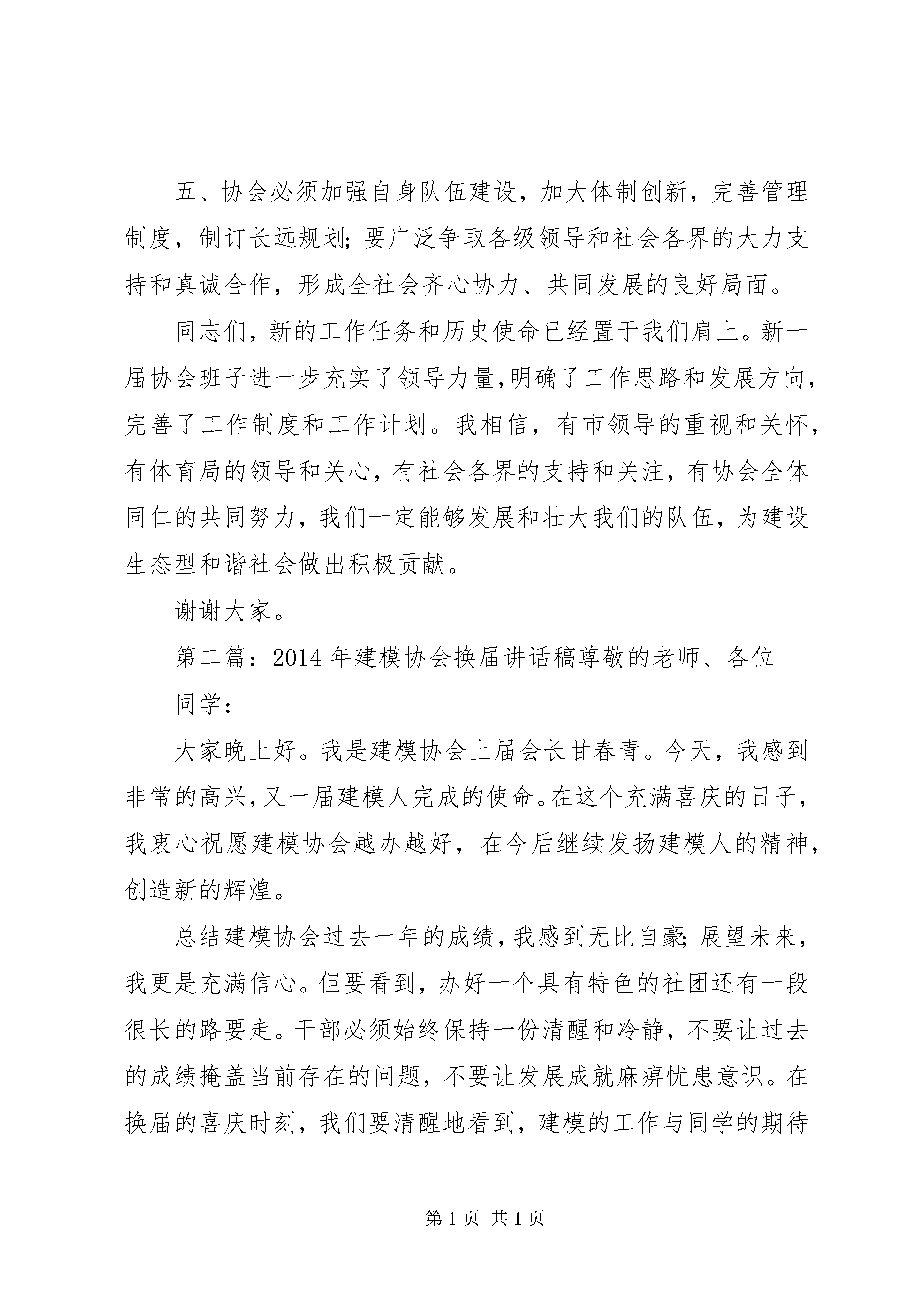 五、协会必须加强自身队伍建设，加大体制创新，完善管理制度，制订长远规划；要广泛争取各级领导和社会各界的大力支持和真诚合作，形成全社会齐心协力、共同发展的良好局面。

同志们，新的工作任务和历史使命已经置于我们肩上。新一届协会班子进一步充实了领导力量,明确了工作思路和发展方向，完善了工作制度和工作计划。我相信，有市领导的重视和关怀，有体育局的领导和关心，有社会各界的支持和关注，有协会全体同仁的共同努力，我们一定能够发展和壮大我们的队伍，为建设生态型和谐社会做出积极贡献。

谢谢大家。

第二篇：2014年建模协会换届讲话稿尊敬的老师、各位

同学：

大家晚上好。我是建模协会上届会长甘春青。今天，我感到非常的高兴，又一届建模人完成的使命。在这个充满喜庆的日子，我衷心祝愿建模协会越办越好，在今后继续发扬建模人的精神，创造新的辉煌。

总结建模协会过去一年的成绩，我感到无比自豪；展望未来，我更是充满信心。但要看到，办好一个具有特色的社团还有一段很长的路要走。干部必须始终保持一份清醒和冷静，不要让过去的成绩掩盖当前存在的问题，不要让发展成就麻痹忧患意识。在换届的喜庆时刻，我们要清醒地看到，建模的工作与同学的期待

第1页 共1页